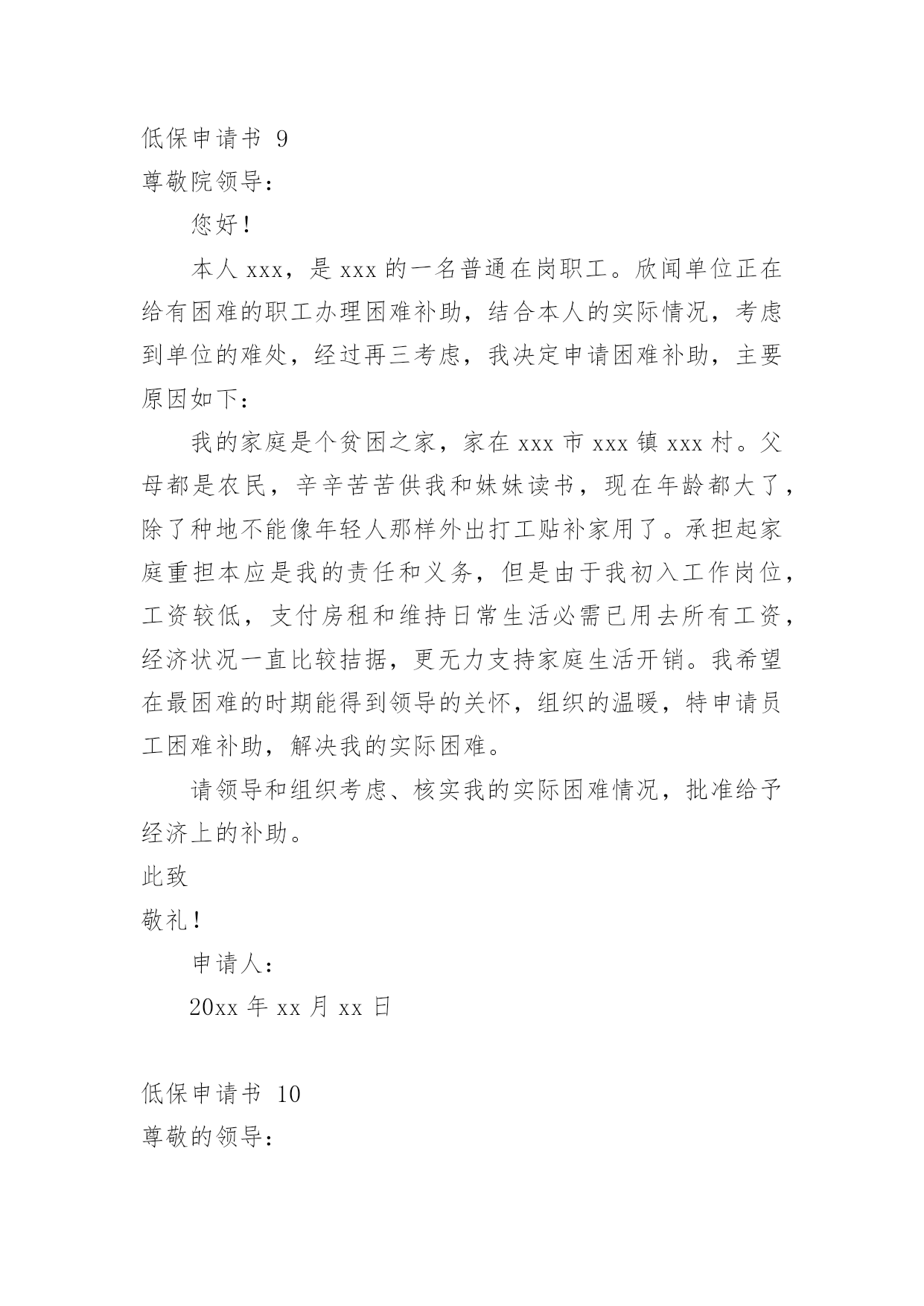 低保申请书 9
尊敬院领导：

您好！

本人 xxx，是 xxx 的一名普通在岗职工。欣闻单位正在给有困难的职工办理困难补助，结合本人的实际情况，考虑到单位的难处，经过再三考虑，我决定申请困难补助，主要原因如下：

我的家庭是个贫困之家，家在 xxx 市 xxx 镇 xxx 村。父母都是农民，辛辛苦苦供我和妹妹读书，现在年龄都大了，除了种地不能像年轻人那样外出打工贴补家用了。承担起家庭重担本应是我的责任和义务，但是由于我初入工作岗位，工资较低，支付房租和维持日常生活必需已用去所有工资，经济状况一直比较拮据，更无力支持家庭生活开销。我希望在最困难的时期能得到领导的关怀，组织的温暖，特申请员工困难补助，解决我的实际困难。

请领导和组织考虑、核实我的实际困难情况，批准给予经济上的补助。

此致

敬礼！

申请人：

20xx 年 xx 月 xx 日

低保申请书 10
尊敬的领导：